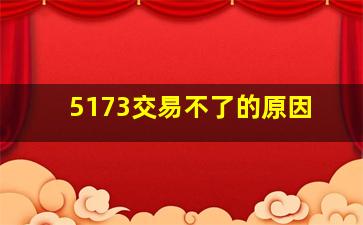 5173交易不了的原因